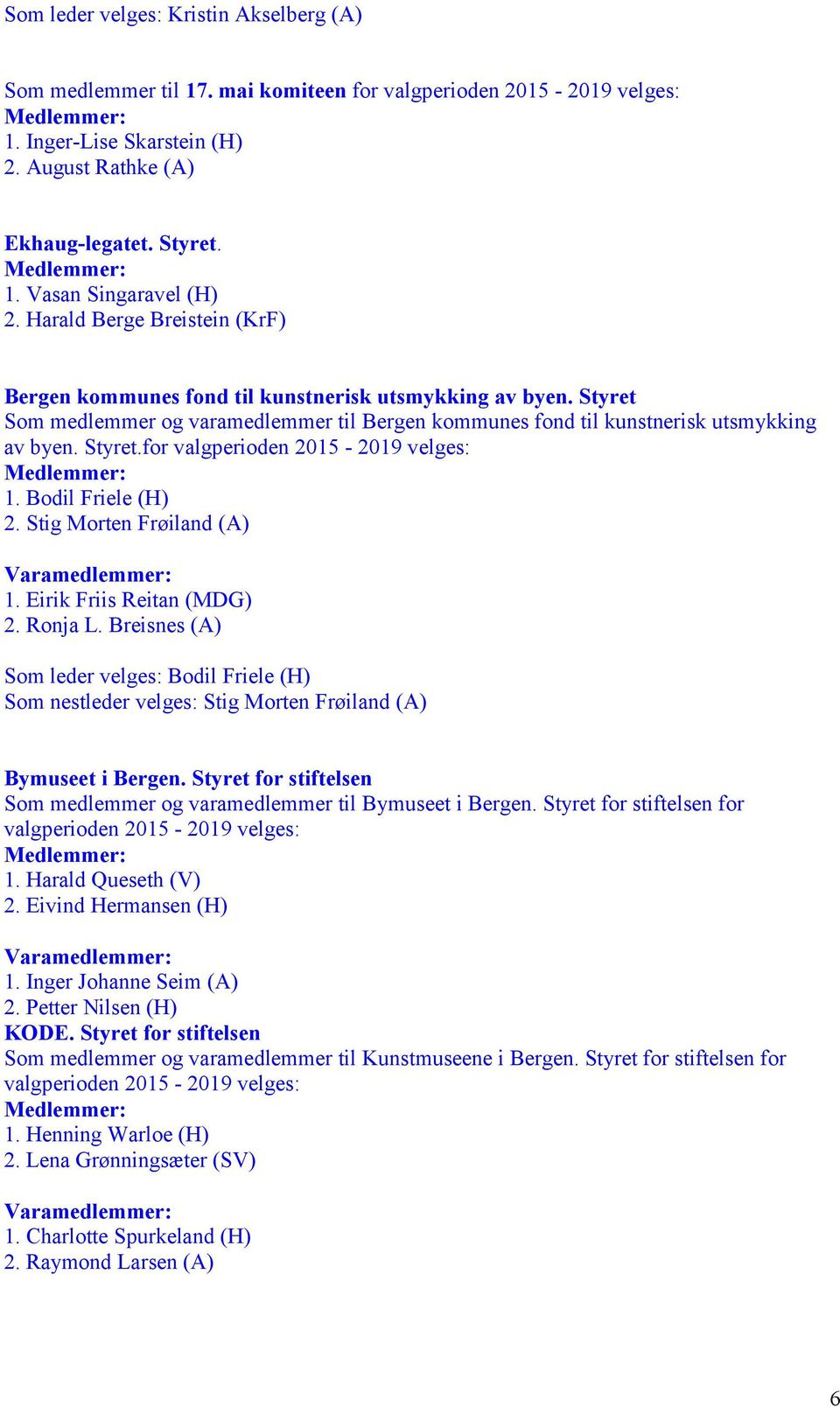 Som leder velges: Kristin Akselberg (A)

Som medlemmer til 17. mai komiteen for valgperioden 2015 - 2019 velges:
Medlemmer:
1. Inger-Lise Skarstein (H)
2. August Rathke (A)

Ekhaug-legatet. Styret.
Medlemmer:
1. Vasan Singaravel (H)
2. Harald Berge Breistein (KrF)

Bergen kommunes fond til kunstnerisk utsmykking av byen. Styret
Som medlemmer og varamedlemmer til Bergen kommunes fond til kunstnerisk utsmykking av byen. Styret.for valgperioden 2015 - 2019 velges:
Medlemmer:
1. Bodil Friele (H)
2. Stig Morten Frøiland (A)

Varamedlemmer:
1. Eirik Friis Reitan (MDG)
2. Ronja L. Breisnes (A)

Som leder velges: Bodil Friele (H)
Som nestleder velges: Stig Morten Frøiland (A)

Bymuseet i Bergen. Styret for stiftelsen
Som medlemmer og varamedlemmer til Bymuseet i Bergen. Styret for stiftelsen for valgperioden 2015 - 2019 velges:
Medlemmer:
1. Harald Queseth (V)
2. Eivind Hermansen (H)

Varamedlemmer:
1. Inger Johanne Seim (A)
2. Petter Nilsen (H)
KODE. Styret for stiftelsen
Som medlemmer og varamedlemmer til Kunstmuseene i Bergen. Styret for stiftelsen for valgperioden 2015 - 2019 velges:
Medlemmer:
1. Henning Warloe (H)
2. Lena Grønningsæter (SV)

Varamedlemmer:
1. Charlotte Spurkeland (H)
2. Raymond Larsen (A)

6